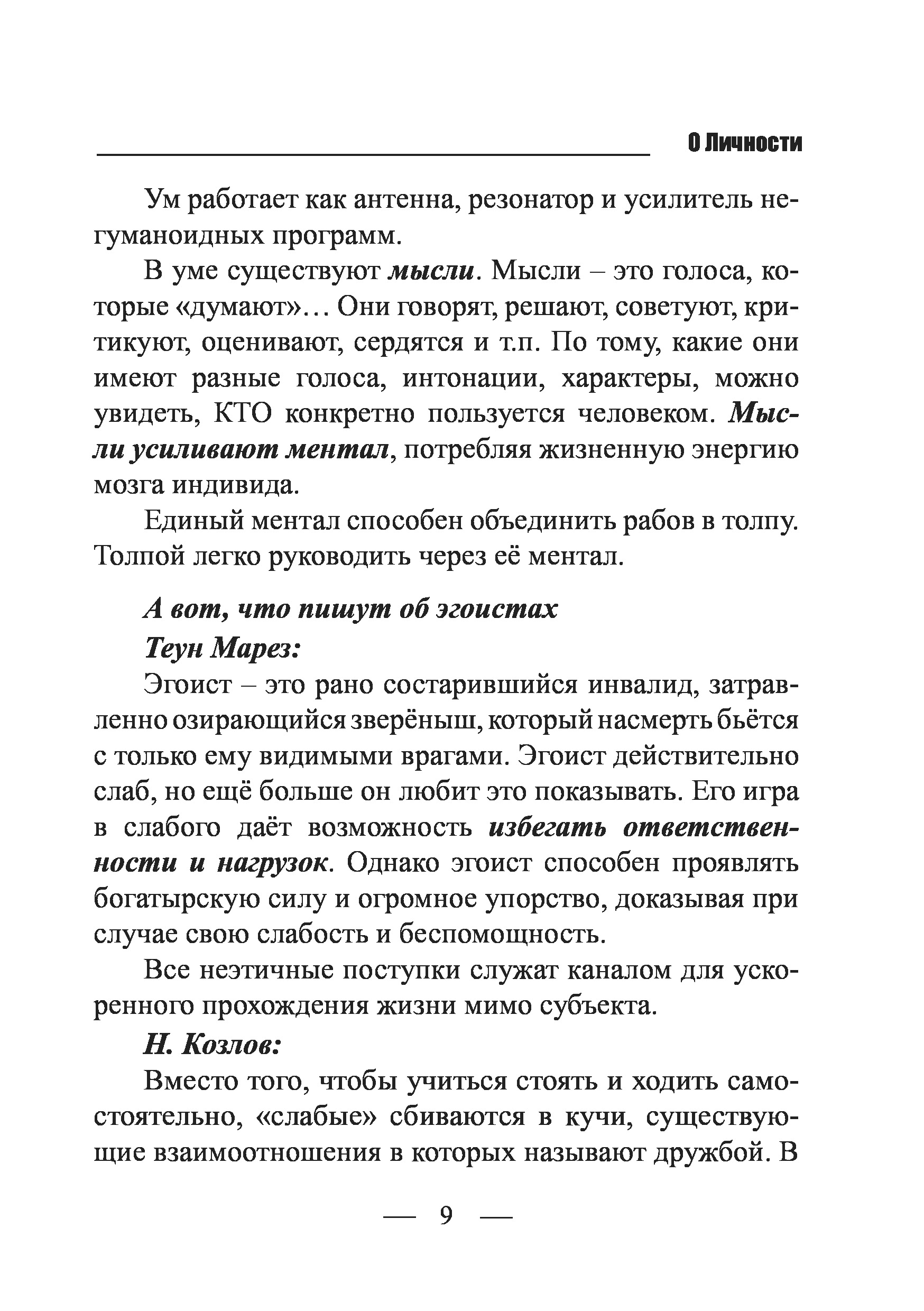 О Личности

Ум работает как антенна, резонатор и усилитель негуманоидных программ.

В уме существуют мысли. Мысли – это голоса, которые «думают»… Они говорят, решают, советуют, критикуют, оценивают, сердятся и т.п. По тому, какие они имеют разные голоса, интонации, характеры, можно увидеть, КТО конкретно пользуется человеком. Мысли усиливают ментал, потребляя жизненную энергию мозга индивида.

Единый ментал способен объединить рабов в толпу. Толпой легко руководить через её ментал.

А вот, что пишут об эгоистах

Теун Марез:

Эгоист – это рано состарившийся инвалид, затравленно озирающийся зверёныш, который насмерть бьётся с только ему видимыми врагами. Эгоист действительно слаб, но ещё больше он любит это показывать. Его игра в слабого даёт возможность избегать ответственности и нагрузок. Однако эгоист способен проявлять богатырскую силу и огромное упорство, доказывая при случае свою слабость и беспомощность.

Все неэтичные поступки служат каналом для ускоренного прохождения жизни мимо субъекта.

Н. Козлов:

Вместо того, чтобы учиться стоять и ходить самостоятельно, «слабые» сбиваются в кучи, существующие взаимоотношения в которых называют дружбой. В

— 9 —